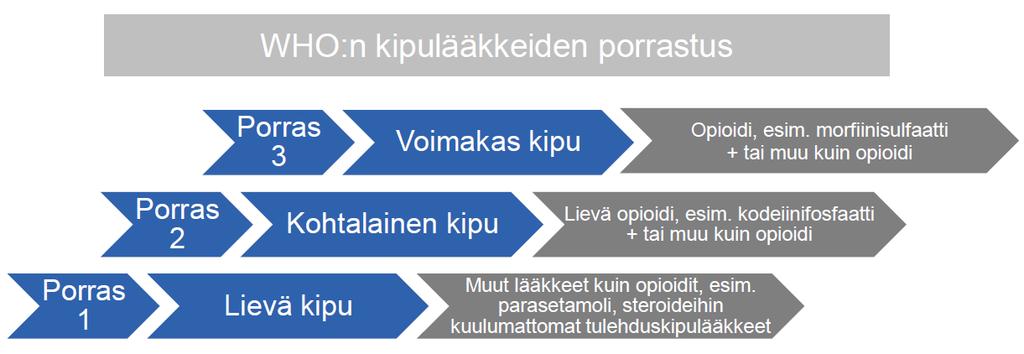 WHO:n kipulääkkeiden porrastus

Porras 3

Voimakas kipu

Opioidi, esim. morfiinisulfaatti + tai muu kuin opioidi

Porras 2

Kohtalainen kipu

Lievä opioidi, esim. kodeiinifosfaatti + tai muu kuin opioidi

Porras 1

Lievä kipu

Muut lääkkeet kuin opioidit, esim. parasetamoli, steroideihin kuulumattomat tulehduskipulääkkeet